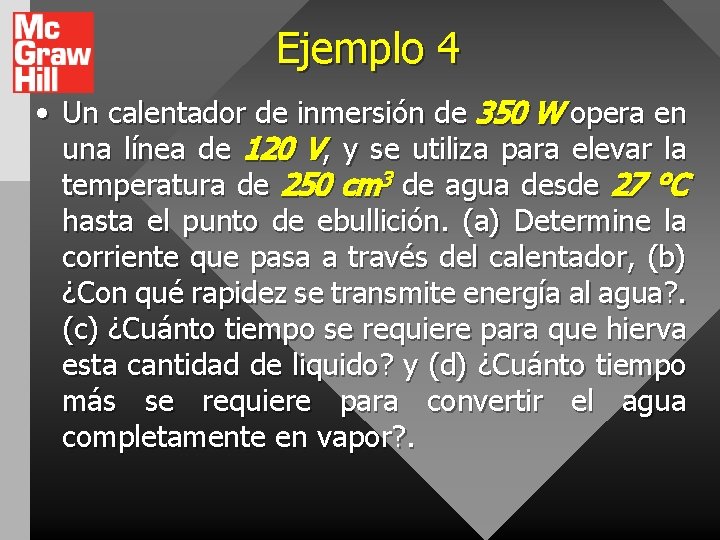 Mc
Graw
Hill

Ejemplo 4

• Un calentador de inmersión de 350 W opera en una línea de 120 V, y se utiliza para elevar la temperatura de 250 $cm^3$ de agua desde 27 °C hasta el punto de ebullición. (a) Determine la corriente que pasa a través del calentador, (b) ¿Con qué rapidez se transmite energía al agua?. (c) ¿Cuánto tiempo se requiere para que hierva esta cantidad de liquido? y (d) ¿Cuánto tiempo más se requiere para convertir el agua completamente en vapor?.